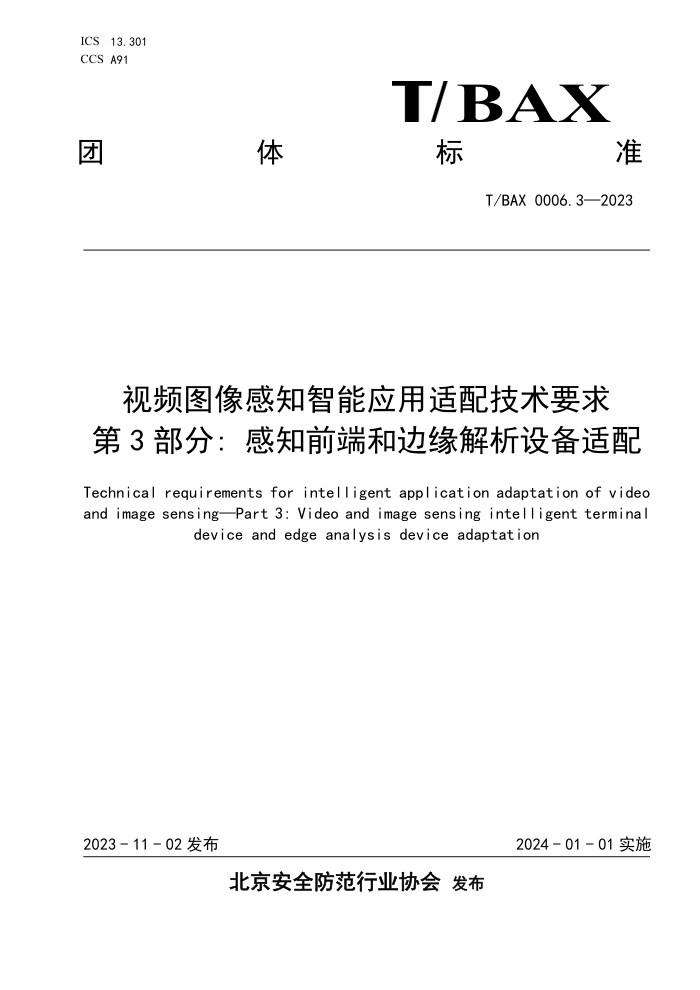 ICS 13.301
CCS A91

T/BAX

团 体 标 准

T/BAX 0006.3—2023

视频图像感知智能应用适配技术要求
第 3 部分：感知前端和边缘解析设备适配

Technical requirements for intelligent application adaptation of video and image sensing—Part 3: Video and image sensing intelligent terminal device and edge analysis device adaptation

2023 - 11 - 02 发布

2024 - 01 - 01 实施

北京安全防范行业协会 发布